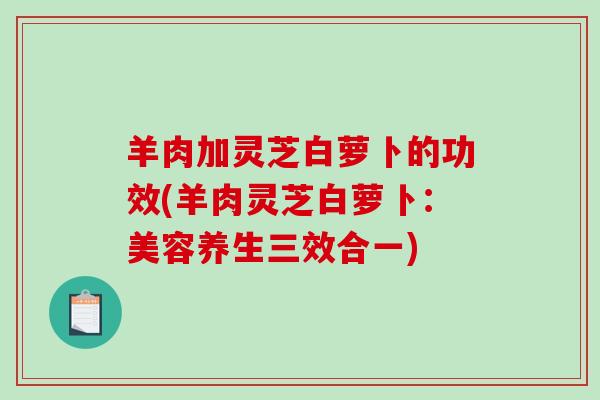 羊肉加灵芝白萝卜的功效(羊肉灵芝白萝卜：美容养生三效合一)